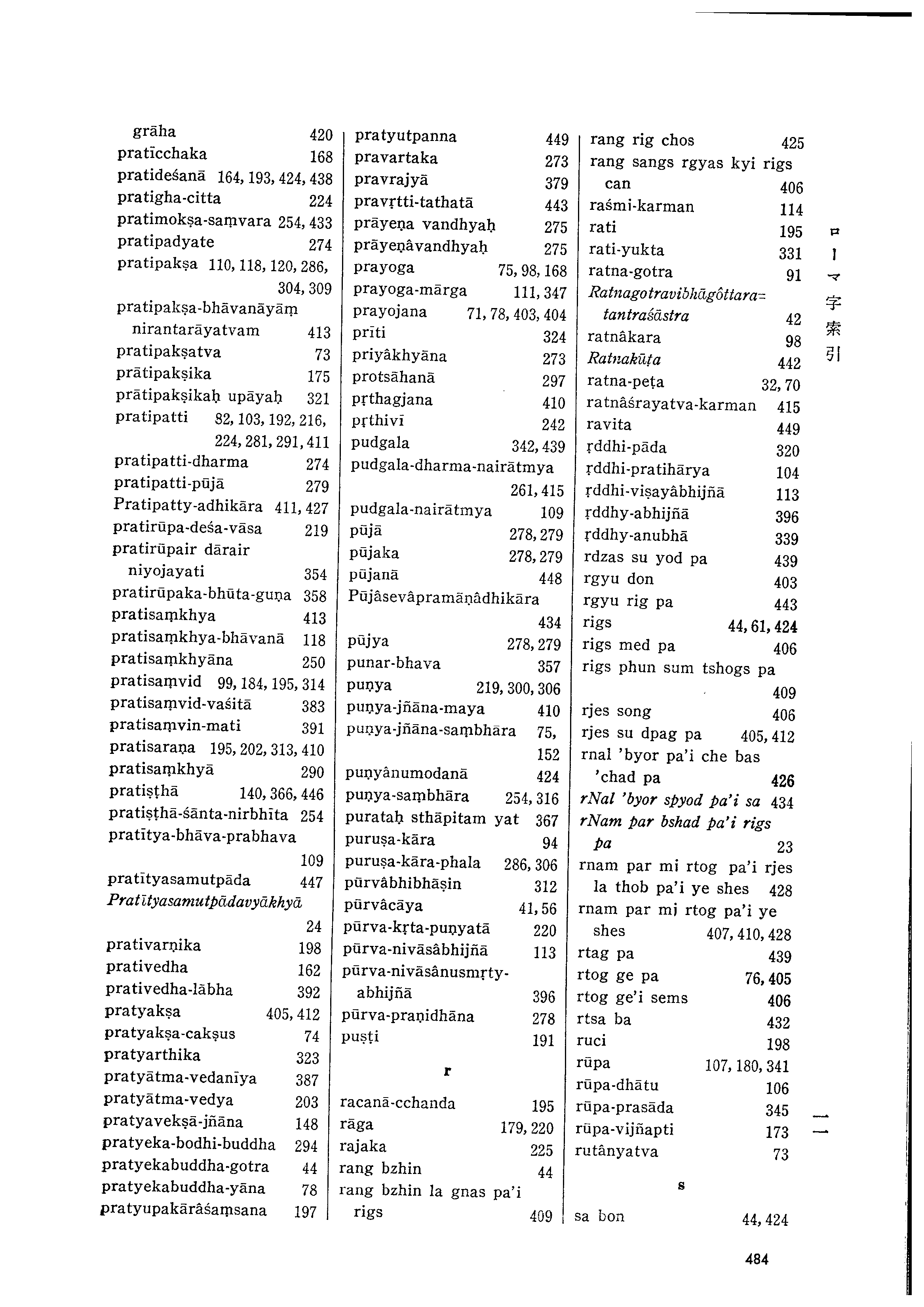 grāha 420
pratīcchaka 168
pratideśanā 164, 193, 424, 438
pratigha-citta 224
pratimokṣa-saṃvara 254, 433
pratipadyate 274
pratipakṣa 110, 118, 120, 286, 304, 309
pratipakṣa-bhāvanāyāṃ nirantarāyatvam 413
pratipakṣatva 73
prātipakṣika 175
prātipakṣikaḥ upāyaḥ 321
pratipatti 82, 103, 192, 216, 224, 281, 291, 411
pratipatti-dharma 274
pratipatti-pūjā 279
Pratipatty-adhikāra 411, 427
pratirūpa-deśa-vāsa 219
pratirūpair dārair niyojayati 354
pratirūpaka-bhūta-guṇa 358
pratisaṃkhya 413
pratisaṃkhya-bhāvanā 118
pratisaṃkhyāna 250
pratisaṃvid 99, 184, 195, 314
pratisaṃvid-vaśitā 383
pratisaṃvin-mati 391
pratisaraṇa 195, 202, 313, 410
pratisaṃkhyā 290
pratiṣṭhā 140, 366, 446
pratiṣṭhā-śānta-nirbhīta 254
pratītya-bhāva-prabhava 109
pratītyasamutpāda 447
Pratītyasamutpādavyākhyā 24
prativarṇika 198
prativedha 162
prativedha-lābha 392
pratyakṣa 405, 412
pratyakṣa-cakṣus 74
pratyarthika 323
pratyātma-vedanīya 387
pratyātma-vedya 203
pratyavekṣā-jñāna 148
pratyeka-bodhi-buddha 294
pratyekabuddha-gotra 44
pratyekabuddha-yāna 78
pratyupakārāśaṃsana 197

pratyutpanna 449
pravartaka 273
pravrajyā 379
pravṛtti-tathatā 443
prāyeṇa vandhyaḥ 275
prāyeṇâvandhyaḥ 275
prayoga 75, 98, 168
prayoga-mārga 111, 347
prayojana 71, 78, 403, 404
prīti 324
priyâkhyāna 273
protsāhanā 297
pṛthagjana 410
pṛthivī 242
pudgala 342, 439
pudgala-dharma-nairātmya 261, 415
pudgala-nairātmya 109
pūjā 278, 279
pūjaka 278, 279
pūjanā 448
Pūjâsevâpramāṇâdhikāra 434
pūjya 278, 279
punar-bhava 357
puṇya 219, 300, 306
puṇya-jñāna-maya 410
puṇya-jñāna-saṃbhāra 75, 152
puṇyânumodanā 424
puṇya-saṃbhāra 254, 316
purataḥ sthāpitam yat 367
puruṣa-kāra 94
puruṣa-kāra-phala 286, 306
pūrvâbhibhāṣin 312
pūrvâcāya 41, 56
pūrva-kṛta-puṇyatā 220
pūrva-nivāsâbhijñā 113
pūrva-nivāsânusmṛty-abhijñā 396
pūrva-praṇidhāna 278
puṣṭi 191

r

racanā-cchanda 195
rāga 179, 220
rajaka 225
rang bzhin 44
rang bzhin la gnas pa'i rigs 409

rang rig chos 425
rang sangs rgyas kyi rigs can 406
raśmi-karman 114
rati 195
rati-yukta 331
ratna-gotra 91
Ratnagotravibhāgôttara=tantraśāstra 42
ratnâkara 98
Ratnakūṭa 442
ratna-peṭa 32, 70
ratnâśrayatva-karman 415
ravita 449
ṛddhi-pāda 320
ṛddhi-pratihārya 104
ṛddhi-viṣayâbhijñā 113
ṛddhy-abhijñā 396
ṛddhy-anubhā 339
rdzas su yod pa 439
rgyu don 403
rgyu rig pa 443
rigs 44, 61, 424
rigs med pa 406
rigs phun sum tshogs pa 409
rjes song 406
rjes su dpag pa 405, 412
rnal 'byor pa'i che bas 'chad pa 426
rNal 'byor spyod pa'i sa 434
rNam par bshad pa'i rigs pa 23
rnam par mi rtog pa'i rjes la thob pa'i ye shes 428
rnam par mi rtog pa'i ye shes 407, 410, 428
rtag pa 439
rtog ge pa 76, 405
rtog ge'i sems 406
rtsa ba 432
ruci 198
rūpa 107, 180, 341
rūpa-dhātu 106
rūpa-prasāda 345
rūpa-vijñapti 173
rutânyatva 73

s

sa bon 44, 424

ローマ字索引

一一

484